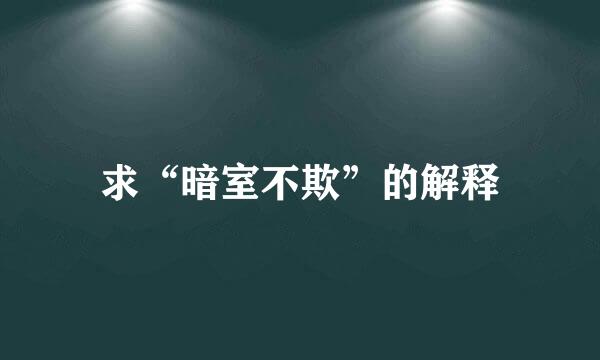 求“暗室不欺”的解释